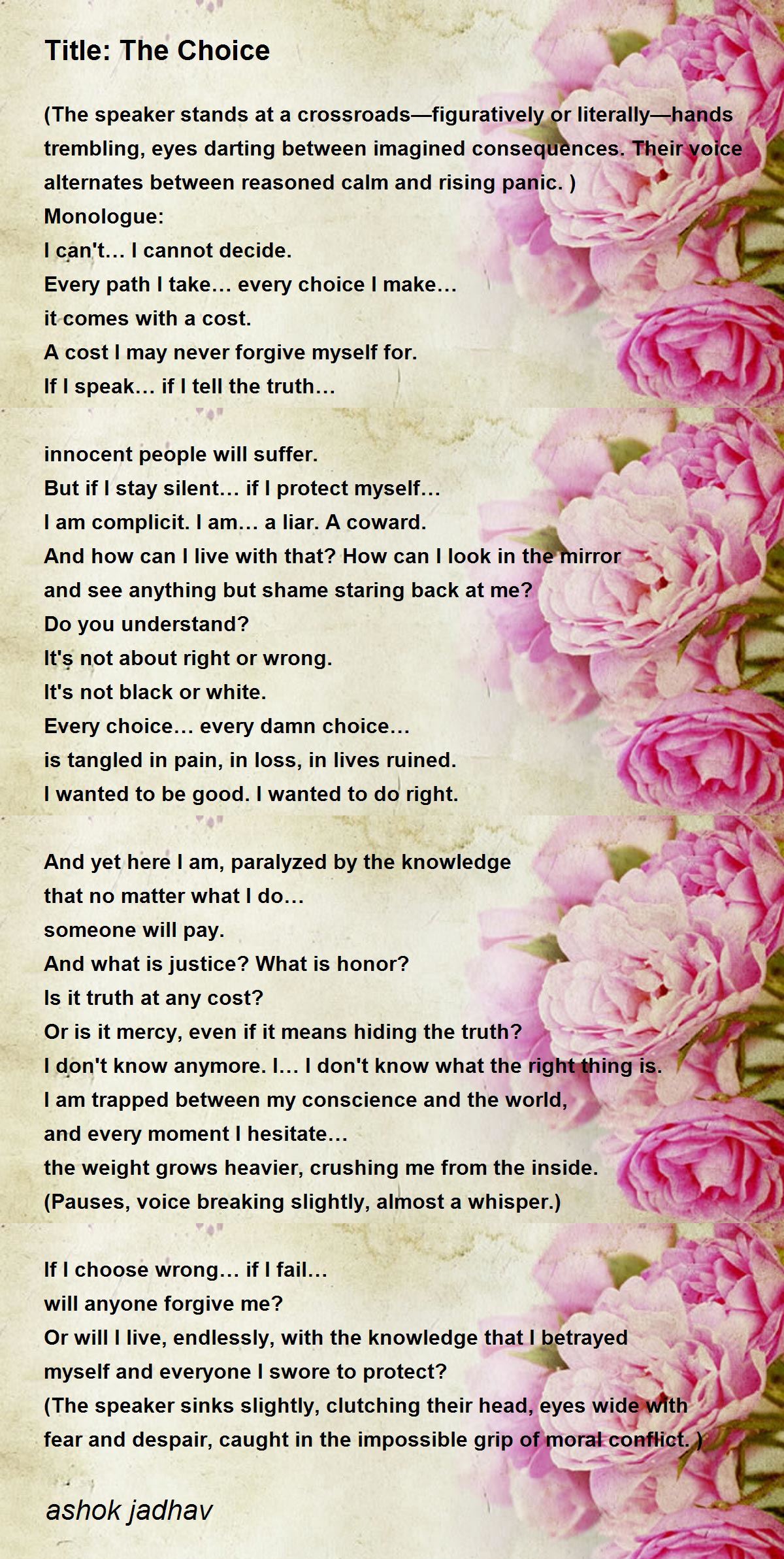 Title: The Choice

(The speaker stands at a crossroads—figuratively or literally—hands trembling, eyes darting between imagined consequences. Their voice alternates between reasoned calm and rising panic. )

Monologue:
I can't… I cannot decide.
Every path I take… every choice I make…
it comes with a cost.
A cost I may never forgive myself for.
If I speak… if I tell the truth…

innocent people will suffer.
But if I stay silent… if I protect myself…
I am complicit. I am… a liar. A coward.
And how can I live with that? How can I look in the mirror
and see anything but shame staring back at me?
Do you understand?
It's not about right or wrong.
It's not black or white.
Every choice… every damn choice…
is tangled in pain, in loss, in lives ruined.
I wanted to be good. I wanted to do right.

And yet here I am, paralyzed by the knowledge
that no matter what I do…
someone will pay.
And what is justice? What is honor?
Is it truth at any cost?
Or is it mercy, even if it means hiding the truth?
I don't know anymore. I… I don't know what the right thing is.
I am trapped between my conscience and the world,
and every moment I hesitate…
the weight grows heavier, crushing me from the inside.
(Pauses, voice breaking slightly, almost a whisper.)

If I choose wrong… if I fail…
will anyone forgive me?
Or will I live, endlessly, with the knowledge that I betrayed
myself and everyone I swore to protect?
(The speaker sinks slightly, clutching their head, eyes wide with fear and despair, caught in the impossible grip of moral conflict. )

ashok jadhav